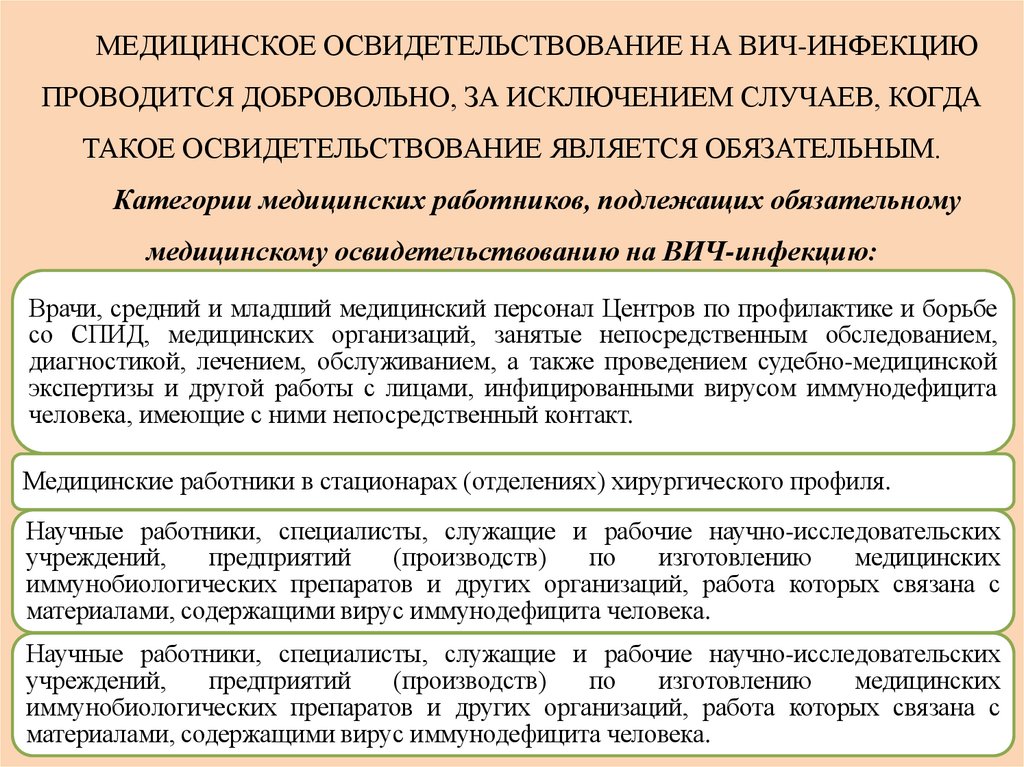 МЕДИЦИНСКОЕ ОСВИДЕТЕЛЬСТВОВАНИЕ НА ВИЧ-ИНФЕКЦИЮ ПРОВОДИТСЯ ДОБРОВОЛЬНО, ЗА ИСКЛЮЧЕНИЕМ СЛУЧАЕВ, КОГДА ТАКОЕ ОСВИДЕТЕЛЬСТВОВАНИЕ ЯВЛЯЕТСЯ ОБЯЗАТЕЛЬНЫМ.

Категории медицинских работников, подлежащих обязательному медицинскому освидетельствованию на ВИЧ-инфекцию:

Врачи, средний и младший медицинский персонал Центров по профилактике и борьбе со СПИД, медицинских организаций, занятые непосредственным обследованием, диагностикой, лечением, обслуживанием, а также проведением судебно-медицинской экспертизы и другой работы с лицами, инфицированными вирусом иммунодефицита человека, имеющие с ними непосредственный контакт.

Медицинские работники в стационарах (отделениях) хирургического профиля.

Научные работники, специалисты, служащие и рабочие научно-исследовательских учреждений, предприятий (производств) по изготовлению медицинских иммунобиологических препаратов и других организаций, работа которых связана с материалами, содержащими вирус иммунодефицита человека.

Научные работники, специалисты, служащие и рабочие научно-исследовательских учреждений, предприятий (производств) по изготовлению медицинских иммунобиологических препаратов и других организаций, работа которых связана с материалами, содержащими вирус иммунодефицита человека.